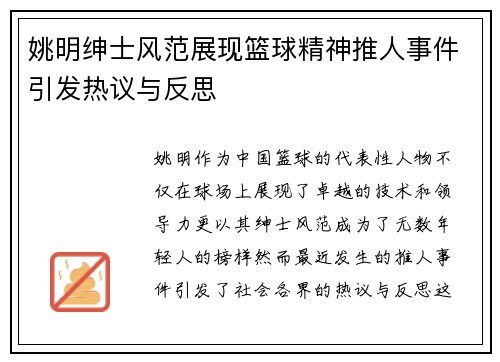 姚明绅士风范展现篮球精神推人事件引发热议与反思

姚明作为中国篮球的代表性人物不仅在球场上展现了卓越的技术和领导力更以其绅士风范成为了无数年轻人的榜样然而最近发生的推人事件引发了社会各界的热议与反思这